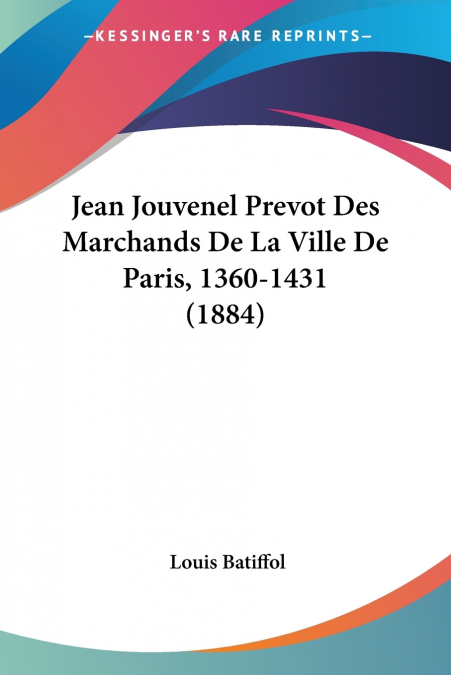 —KESSINGER'S RARE REPRINTS—

Jean Jouvenel Prevot Des Marchands De La Ville De Paris, 1360-1431 (1884)

Louis Batiffol